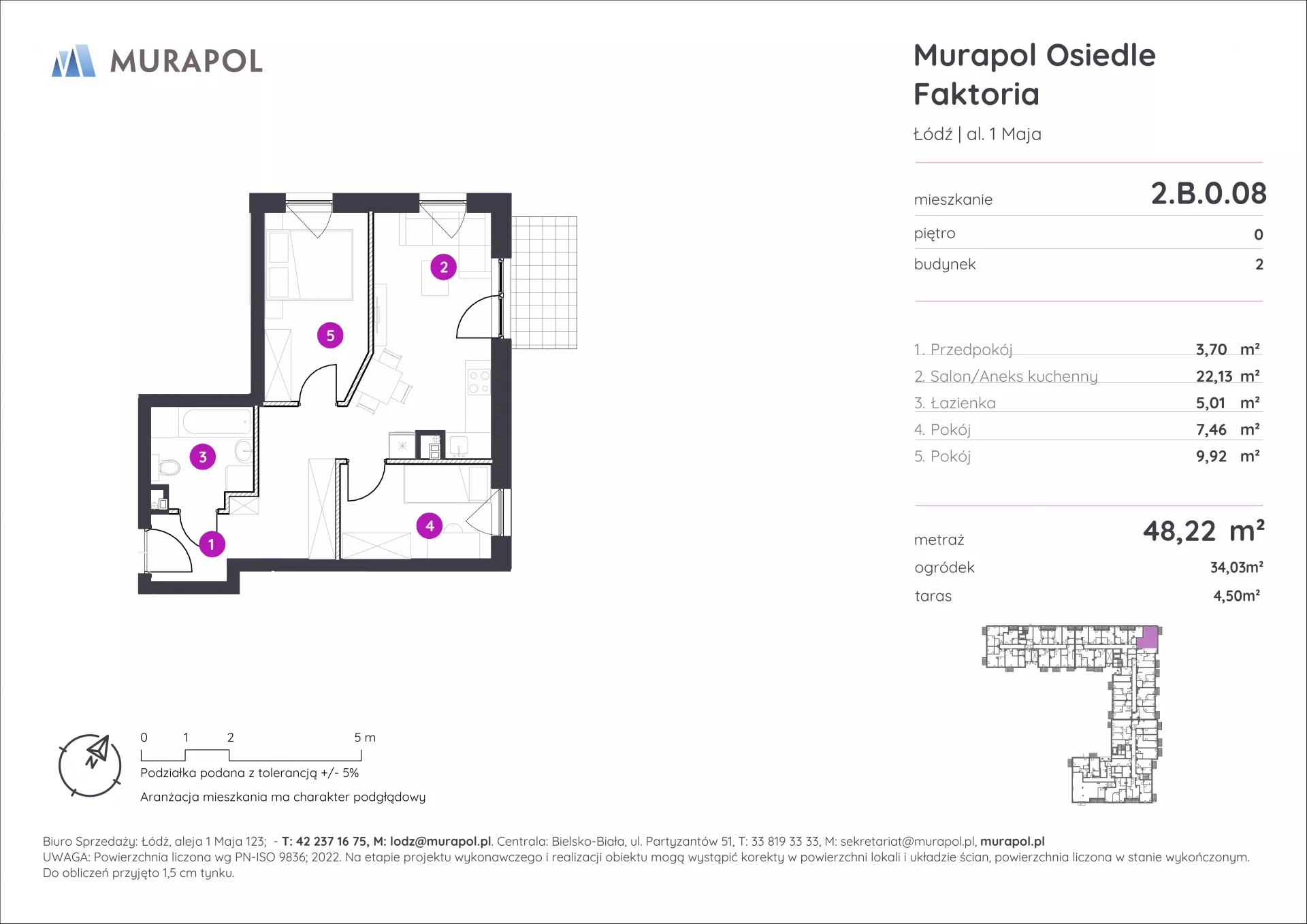 MURAPOL

Murapol Osiedle Faktoria

Łódź | al. 1 Maja

mieszkanie 2.B.0.08

piętro 0

budynek 2

1. Przedpokój 3,70 m²
2. Salon/Aneks kuchenny 22,13 m²
3. Łazienka 5,01 m²
4. Pokój 7,46 m²
5. Pokój 9,92 m²

metraż 48,22 m²

ogródek 34,03m²

taras 4,50m²

2

5

3

4

1

N

0 1 2 5 m

Podziałka podana z tolerancją +/- 5%

Aranżacja mieszkania ma charakter podglądowy

Biuro Sprzedaży: Łódź, aleja 1 Maja 123; - T: 42 237 16 75, M: lodz@murapol.pl. Centrala: Bielsko-Biała, ul. Partyzantów 51, T: 33 819 33 33, M: sekretariat@murapol.pl, murapol.pl
UWAGA: Powierzchnia liczona wg PN-ISO 9836; 2022. Na etapie projektu wykonawczego i realizacji obiektu mogą wystąpić korekty w powierzchni lokali i układzie ścian, powierzchnia liczona w stanie wykończonym. Do obliczeń przyjęto 1,5 cm tynku.